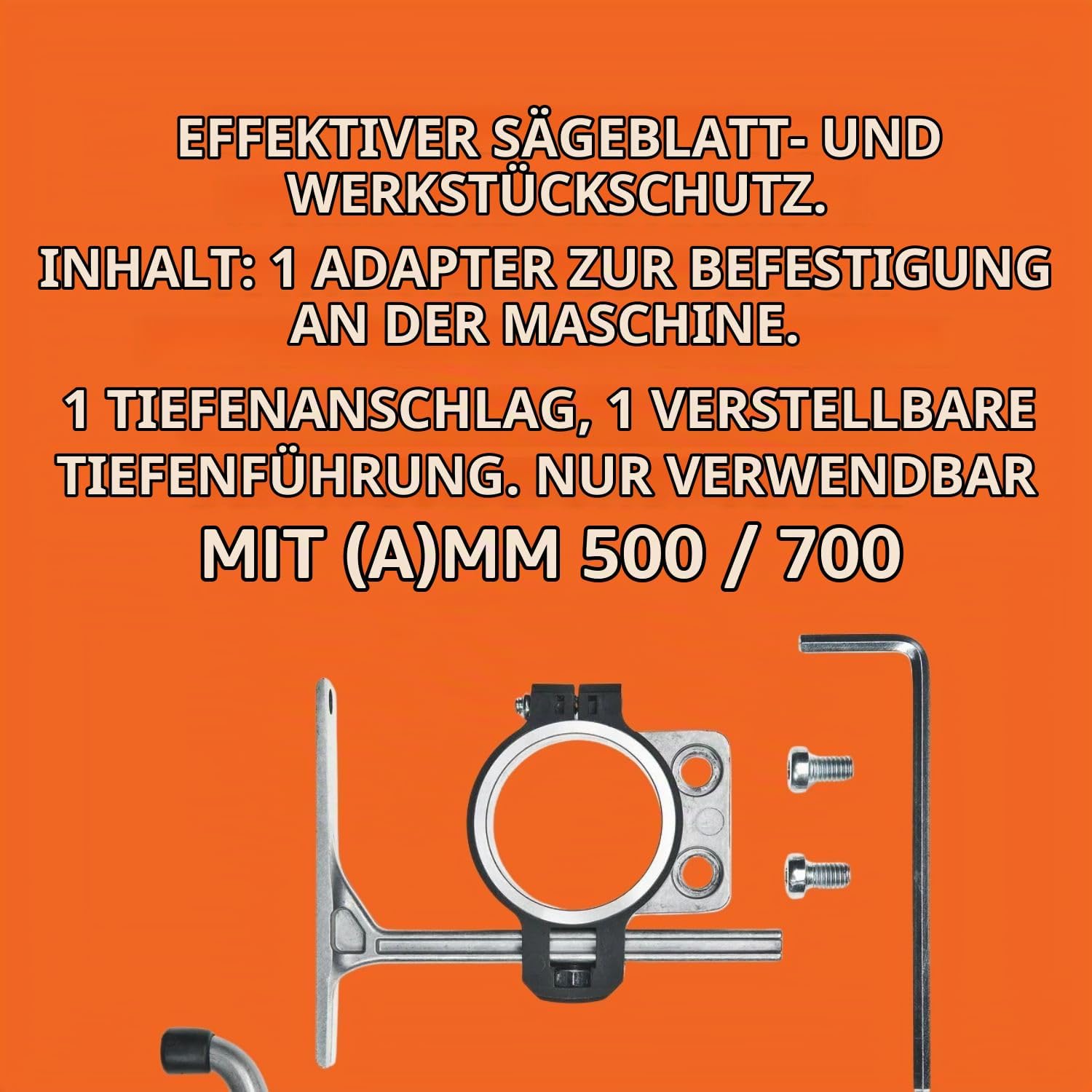 EFFEKTIVER SÄGEBLATT- UND WERKSTÜCKSCHUTZ.

INHALT: 1 ADAPTER ZUR BEFESTIGUNG AN DER MASCHINE.

1 TIEFENANSCHLAG, 1 VERSTELLBARE TIEFENFÜHRUNG. NUR VERWENDBAR MIT (A)MM 500 / 700